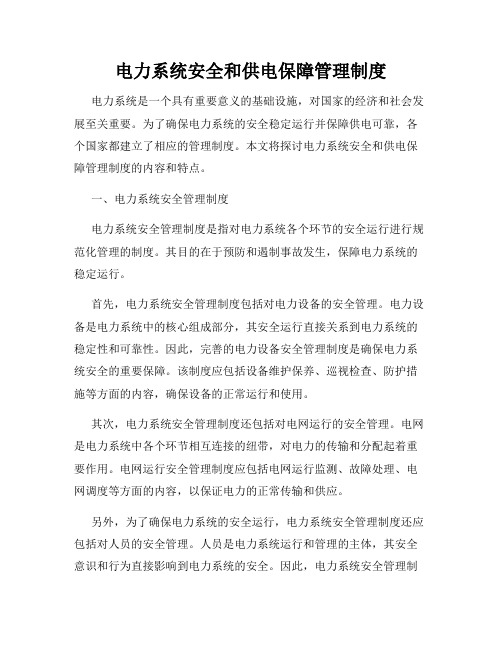 电力系统安全和供电保障管理制度

电力系统是一个具有重要意义的基础设施，对国家的经济和社会发展至关重要。为了确保电力系统的安全稳定运行并保障供电可靠，各个国家都建立了相应的管理制度。本文将探讨电力系统安全和供电保障管理制度的内容和特点。

一、电力系统安全管理制度

电力系统安全管理制度是指对电力系统各个环节的安全运行进行规范化管理的制度。其目的在于预防和遏制事故发生，保障电力系统的稳定运行。

首先，电力系统安全管理制度包括对电力设备的安全管理。电力设备是电力系统中的核心组成部分，其安全运行直接关系到电力系统的稳定性和可靠性。因此，完善的电力设备安全管理制度是确保电力系统安全的重要保障。该制度应包括设备维护保养、巡视检查、防护措施等方面的内容，确保设备的正常运行和使用。

其次，电力系统安全管理制度还包括对电网运行的安全管理。电网是电力系统中各个环节相互连接的纽带，对电力的传输和分配起着重要作用。电网运行安全管理制度应包括电网运行监测、故障处理、电网调度等方面的内容，以保证电力的正常传输和供应。

另外，为了确保电力系统的安全运行，电力系统安全管理制度还应包括对人员的安全管理。人员是电力系统运行和管理的主体，其安全意识和行为直接影响到电力系统的安全。因此，电力系统安全管理制